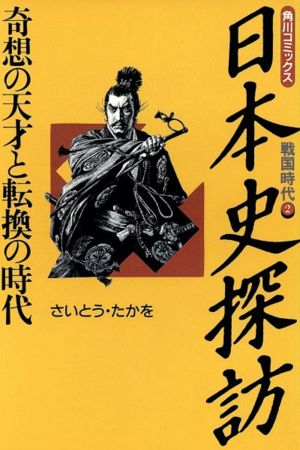 角川コミックス

日本史探訪

戦国時代②

奇想の天才と転換の時代

さいとう・たかを